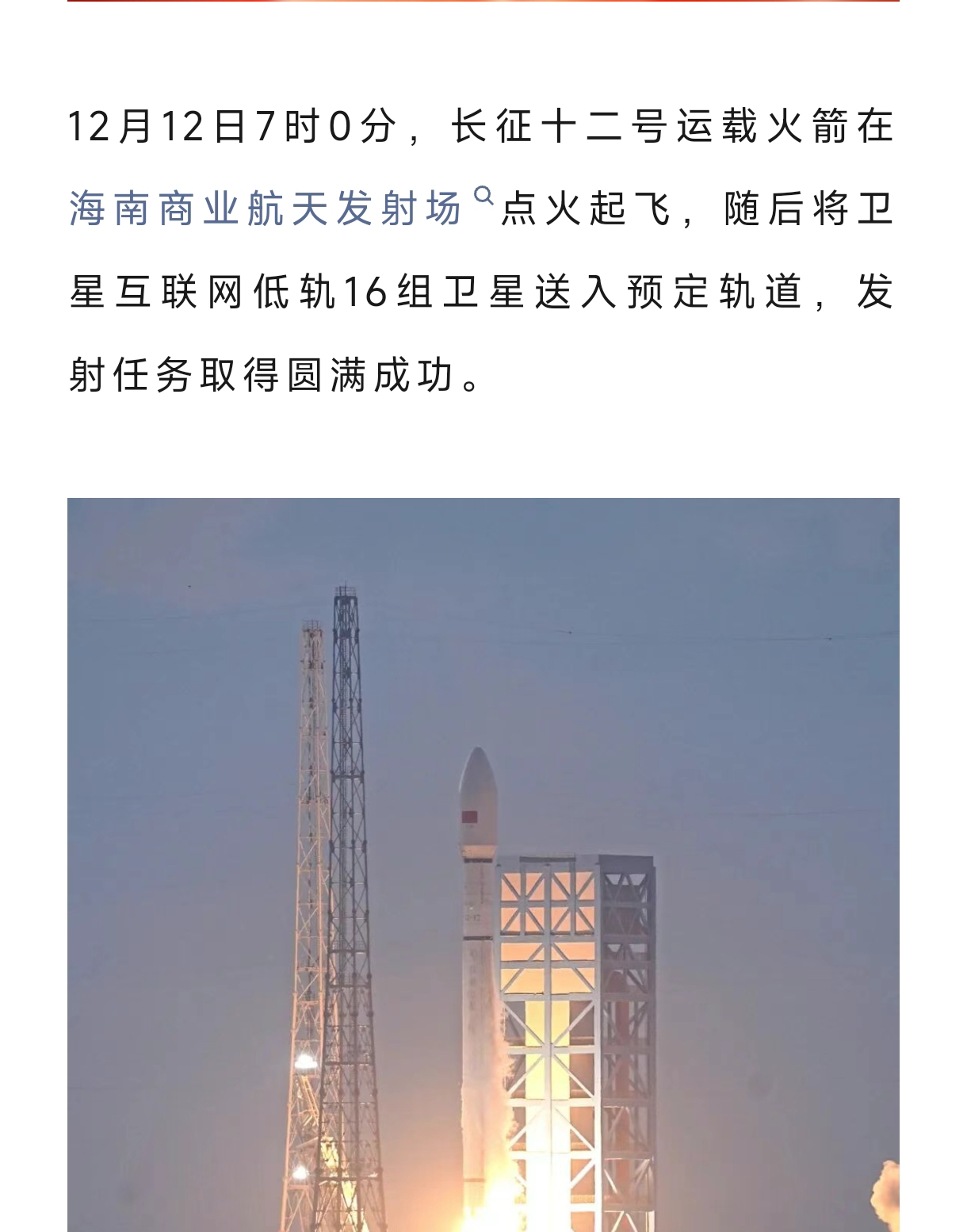 12月12日7时0分，长征十二号运载火箭在海南商业航天发射场点火起飞，随后将卫星互联网低轨16组卫星送入预定轨道，发射任务取得圆满成功。